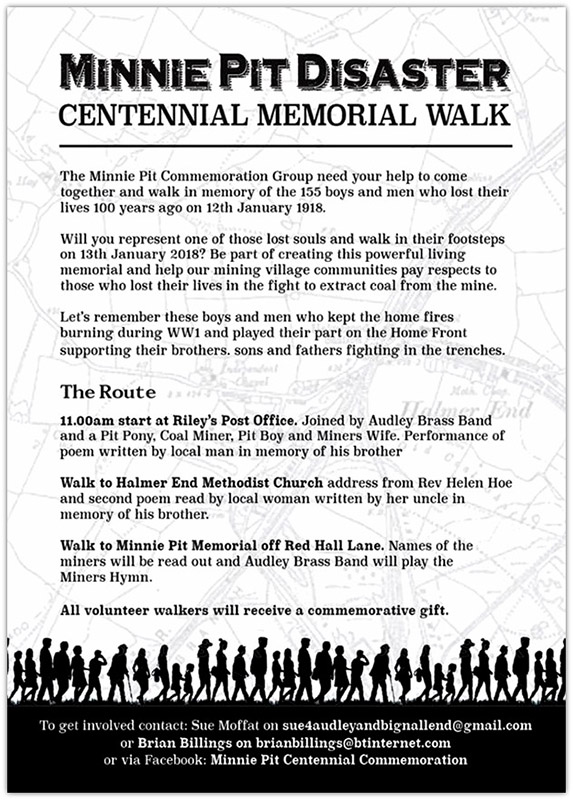 MINNIE PIT DISASTER
CENTENNIAL MEMORIAL WALK

The Minnie Pit Commemoration Group need your help to come together and walk in memory of the 155 boys and men who lost their lives 100 years ago on 12th January 1918.

Will you represent one of those lost souls and walk in their footsteps on 13th January 2018? Be part of creating this powerful living memorial and help our mining village communities pay respects to those who lost their lives in the fight to extract coal from the mine.

Let's remember these boys and men who kept the home fires burning during WW1 and played their part on the Home Front supporting their brothers. sons and fathers fighting in the trenches.

The Route

11.00am start at Riley's Post Office. Joined by Audley Brass Band and a Pit Pony, Coal Miner, Pit Boy and Miners Wife. Performance of poem written by local man in memory of his brother

Walk to Halmer End Methodist Church address from Rev Helen Hoe and second poem read by local woman written by her uncle in memory of his brother.

Walk to Minnie Pit Memorial off Red Hall Lane. Names of the miners will be read out and Audley Brass Band will play the Miners Hymn.

All volunteer walkers will receive a commemorative gift.

To get involved contact: Sue Moffat on sue4audleyandbignallend@gmail.com
or Brian Billings on brianbillings@btinternet.com
or via Facebook: Minnie Pit Centennial Commemoration